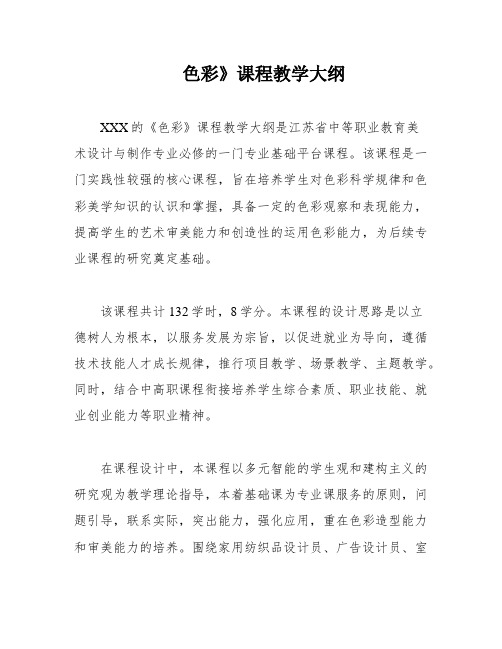 色彩》课程教学大纲

XXX的《色彩》课程教学大纲是江苏省中等职业教育美术设计与制作专业必修的一门专业基础平台课程。该课程是一门实践性较强的核心课程，旨在培养学生对色彩科学规律和色彩美学知识的认识和掌握，具备一定的色彩观察和表现能力，提高学生的艺术审美能力和创造性的运用色彩能力，为后续专业课程的研究奠定基础。

该课程共计132学时，8学分。本课程的设计思路是以立德树人为根本，以服务发展为宗旨，以促进就业为导向，遵循技术技能人才成长规律，推行项目教学、场景教学、主题教学。同时，结合中高职课程衔接培养学生综合素质、职业技能、就业创业能力等职业精神。

在课程设计中，本课程以多元智能的学生观和建构主义的研究观为教学理论指导，本着基础课为专业课服务的原则，问题引导，联系实际，突出能力，强化应用，重在色彩造型能力和审美能力的培养。围绕家用纺织品设计员、广告设计员、室